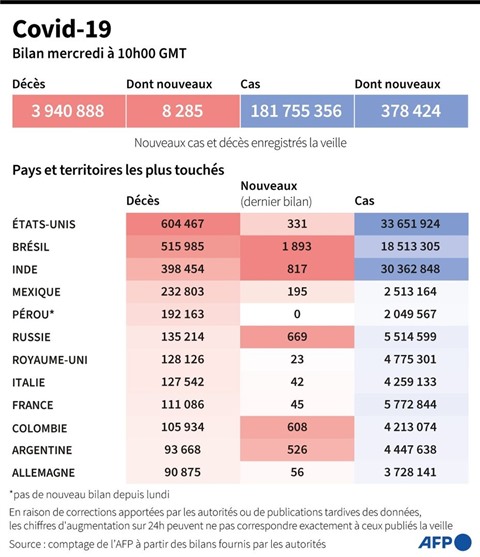 Covid-19

Bilan mercredi à 10h00 GMT

| Décès | Dont nouveaux | Cas | Dont nouveaux |
|---|---|---|---|
| 3 940 888 | 8 285 | 181 755 356 | 378 424 |

Nouveaux cas et décès enregistrés la veille

Pays et territoires les plus touchés

| | Décès | Nouveaux (dernier bilan) | Cas |
|---|---|---|---|
| ÉTATS-UNIS | 604 467 | 331 | 33 651 924 |
| BRÉSIL | 515 985 | 1 893 | 18 513 305 |
| INDE | 398 454 | 817 | 30 362 848 |
| MEXIQUE | 232 803 | 195 | 2 513 164 |
| PÉROU* | 192 163 | 0 | 2 049 567 |
| RUSSIE | 135 214 | 669 | 5 514 599 |
| ROYAUME-UNI | 128 126 | 23 | 4 775 301 |
| ITALIE | 127 542 | 42 | 4 259 133 |
| FRANCE | 111 086 | 45 | 5 772 844 |
| COLOMBIE | 105 934 | 608 | 4 213 074 |
| ARGENTINE | 93 668 | 526 | 4 447 638 |
| ALLEMAGNE | 90 875 | 56 | 3 728 141 |

*pas de nouveau bilan depuis lundi

En raison de corrections apportées par les autorités ou de publications tardives des données, les chiffres d'augmentation sur 24h peuvent ne pas correspondre exactement à ceux publiés la veille

Source : comptage de l'AFP à partir des bilans fournis par les autorités

AFP